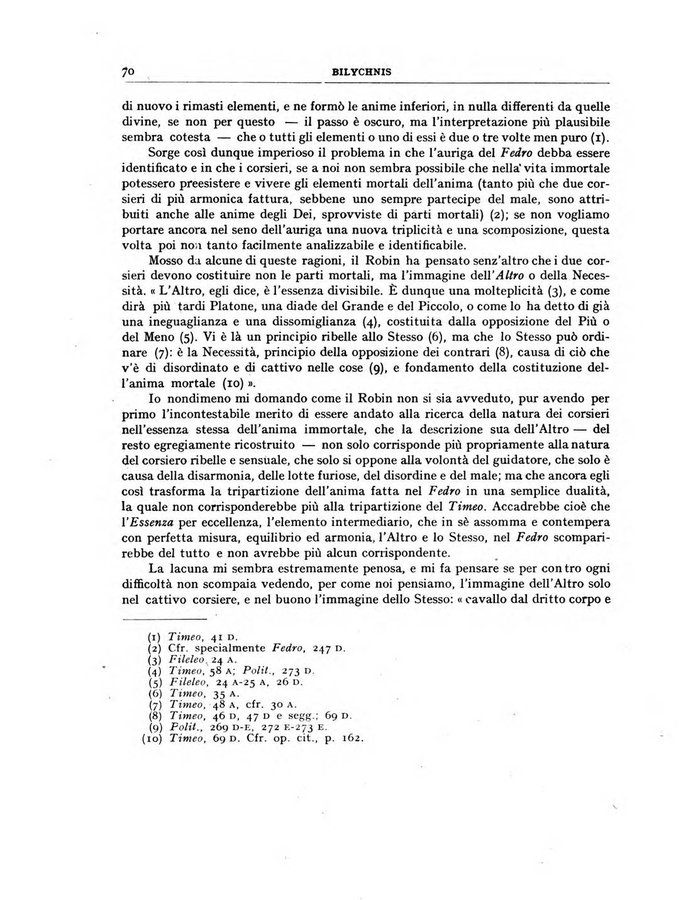 70 BILYCHNIS

di nuovo i rimasti elementi, e ne formò le anime inferiori, in nulla differenti da quelle divine, se non per questo — il passo è oscuro, ma l'interpretazione più plausibile sembra cotesta — che o tutti gli elementi o uno di essi è due o tre volte men puro (1).

Sorge così dunque imperioso il problema in che l'auriga del Fedro debba essere identificato e in che i corsieri, se a noi non sembra possibile che nella vita immortale potessero preesistere e vivere gli elementi mortali dell'anima (tanto più che due corsieri di più armonica fattura, sebbene uno sempre partecipe del male, sono attribuiti anche alle anime degli Dei, sprovviste di parti mortali) (2); se non vogliamo portare ancora nel seno dell'auriga una nuova triplicità e una scomposizione, questa volta poi non tanto facilmente analizzabile e identificabile.

Mosso da alcune di queste ragioni, il Robin ha pensato senz'altro che i due corsieri devono costituire non le parti mortali, ma l'immagine dell'Altro o della Necessità. « L'Altro, egli dice, è l'essenza divisibile. È dunque una molteplicità (3), e come dirà più tardi Platone, una diade del Grande e del Piccolo, o come lo ha detto di già una ineguaglianza e una dissomiglianza (4), costituita dalla opposizione del Più o del Meno (5). Vi è là un principio ribelle allo Stesso (6), ma che lo Stesso può ordinare (7): è la Necessità, principio della opposizione dei contrari (8), causa di ciò che v'è di disordinato e di cattivo nelle cose (9), e fondamento della costituzione dell'anima mortale (10) ».

Io nondimeno mi domando come il Robin non si sia avveduto, pur avendo per primo l'incontestabile merito di essere andato alla ricerca della natura dei corsieri nell'essenza stessa dell'anima immortale, che la descrizione sua dell'Altro — del resto egregiamente ricostruito — non solo corrisponde più propriamente alla natura del corsiero ribelle e sensuale, che solo si oppone alla volontà del guidatore, che solo è causa della disarmonia, delle lotte furiose, del disordine e del male; ma che ancora egli così trasforma la tripartizione dell'anima fatta nel Fedro in una semplice dualità, la quale non corrisponderebbe più alla tripartizione del Timeo. Accadrebbe cioè che l'Essenza per eccellenza, l'elemento intermediario, che in sè assomma e contempera con perfetta misura, equilibrio ed armonia, l'Altro e lo Stesso, nel Fedro scomparirebbe del tutto e non avrebbe più alcun corrispondente.

La lacuna mi sembra estremamente penosa, e mi fa pensare se per contro ogni difficoltà non scompaia vedendo, per come noi pensiamo, l'immagine dell'Altro solo nel cattivo corsiere, e nel buono l'immagine dello Stesso: « cavallo dal dritto corpo e

(1) Timeo, 41 D.
(2) Cfr. specialmente Fedro, 247 D.
(3) Fileleo, 24 A.
(4) Timeo, 58 A; Polit., 273 D.
(5) Fileleo, 24 A-25 A, 26 D.
(6) Timeo, 35 A.
(7) Timeo, 48 A, cfr. 30 A.
(8) Timeo, 46 D, 47 D e segg.; 69 D.
(9) Polit., 269 D-E, 272 E-273 E.
(10) Timeo, 69 D. Cfr. op. cit., p. 162.